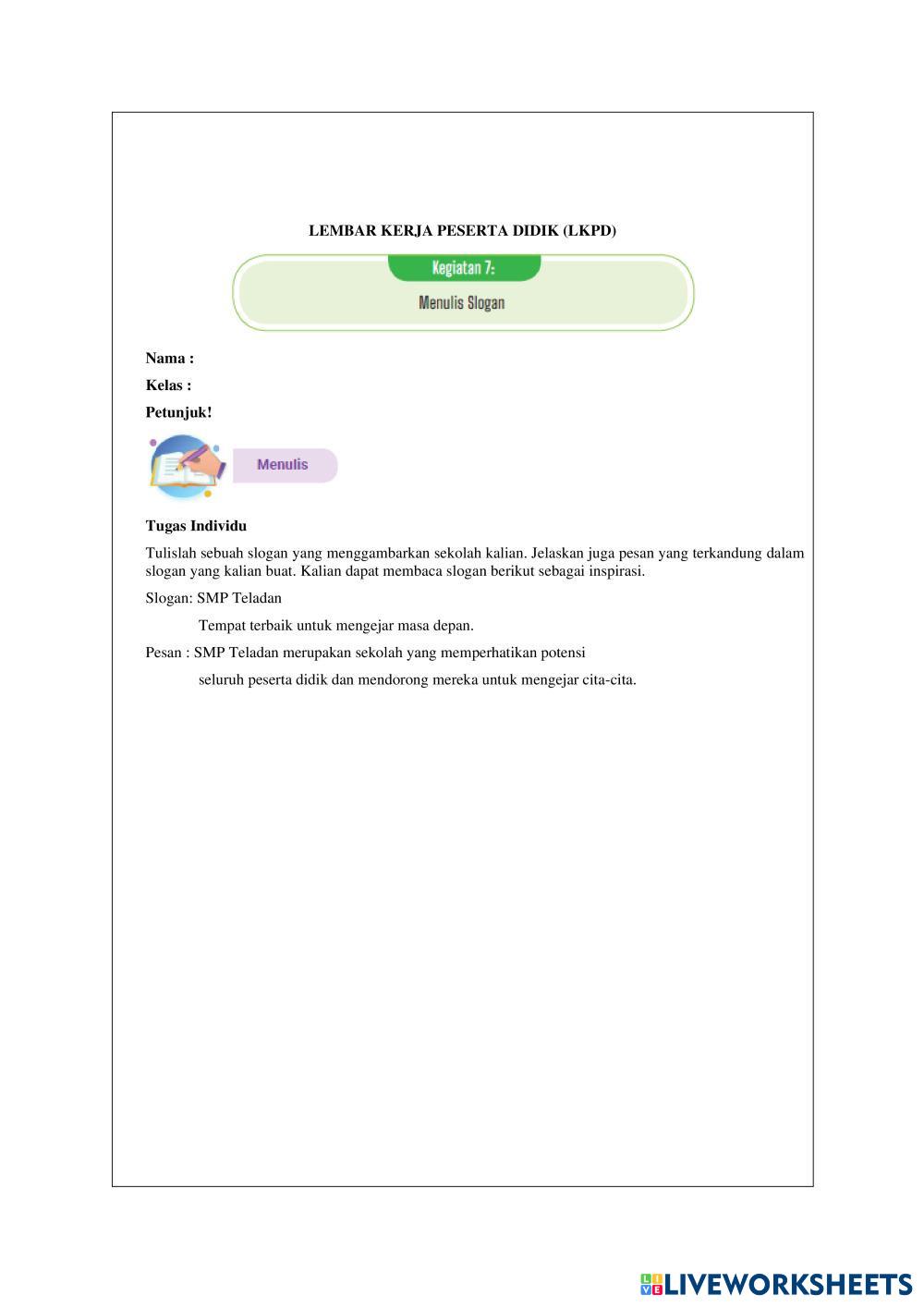 LEMBAR KERJA PESERTA DIDIK (LKPD)

Kegiatan 7:

Menulis Slogan

Nama :

Kelas :

Petunjuk!

Menulis

Tugas Individu

Tulislah sebuah slogan yang menggambarkan sekolah kalian. Jelaskan juga pesan yang terkandung dalam slogan yang kalian buat. Kalian dapat membaca slogan berikut sebagai inspirasi.

Slogan: SMP Teladan

Tempat terbaik untuk mengejar masa depan.

Pesan : SMP Teladan merupakan sekolah yang memperhatikan potensi

seluruh peserta didik dan mendorong mereka untuk mengejar cita-cita.

LIVEWORKSHEETS